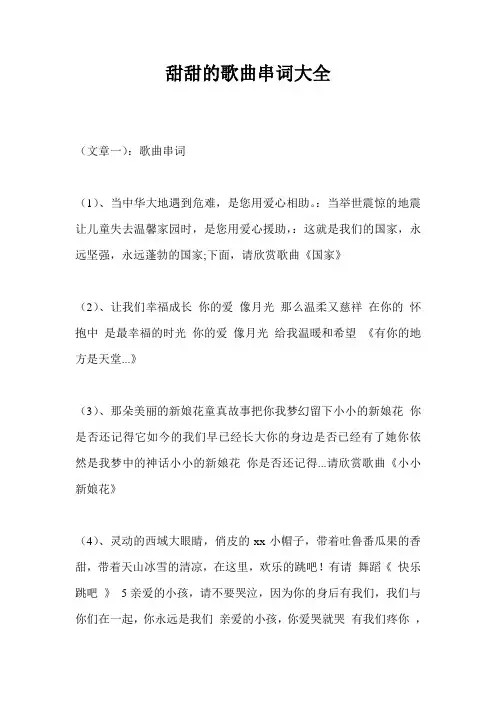 甜甜的歌曲串词大全

（文章一）：歌曲串词

（1）、当中华大地遇到危难，是您用爱心相助。：当举世震惊的地震让儿童失去温馨家园时，是您用爱心援助，：这就是我们的国家，永远坚强，永远蓬勃的国家;下面，请欣赏歌曲《国家》

（2）、让我们幸福成长 你的爱 像月光 那么温柔又慈祥 在你的 怀抱中 是最幸福的时光 你的爱 像月光 给我温暖和希望 《有你的地方是天堂...》

（3）、那朵美丽的新娘花童真故事把你我梦幻留下小小的新娘花 你是否还记得它如今的我们早已经长大你的身边是否已经有了她你依然是我梦中的神话小小的新娘花 你是否还记得...请欣赏歌曲《小小新娘花》

（4）、灵动的西域大眼睛，俏皮的 xx 小帽子，带着吐鲁番瓜果的香甜，带着天山冰雪的清凉，在这里，欢乐的跳吧！有请 舞蹈《 快乐跳吧 》 5 亲爱的小孩，请不要哭泣，因为你的身后有我们，我们与你们在一起，你永远是我们 亲爱的小孩，你爱哭就哭 有我们疼你 ，